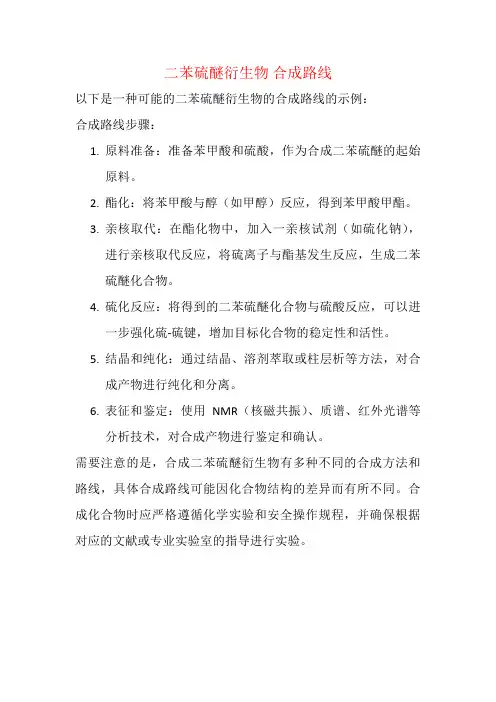 二苯硫醚衍生物 合成路线

以下是一种可能的二苯硫醚衍生物的合成路线的示例：

合成路线步骤：

1. 原料准备：准备苯甲酸和硫酸，作为合成二苯硫醚的起始原料。
2. 酯化：将苯甲酸与醇（如甲醇）反应，得到苯甲酸甲酯。
3. 亲核取代：在酯化物中，加入一亲核试剂（如硫化钠），进行亲核取代反应，将硫离子与酯基发生反应，生成二苯硫醚化合物。
4. 硫化反应：将得到的二苯硫醚化合物与硫酸反应，可以进一步强化硫-硫键，增加目标化合物的稳定性和活性。
5. 结晶和纯化：通过结晶、溶剂萃取或柱层析等方法，对合成产物进行纯化和分离。
6. 表征和鉴定：使用 NMR（核磁共振）、质谱、红外光谱等分析技术，对合成产物进行鉴定和确认。

需要注意的是，合成二苯硫醚衍生物有多种不同的合成方法和路线，具体合成路线可能因化合物结构的差异而有所不同。合成化合物时应严格遵循化学实验和安全操作规程，并确保根据对应的文献或专业实验室的指导进行实验。